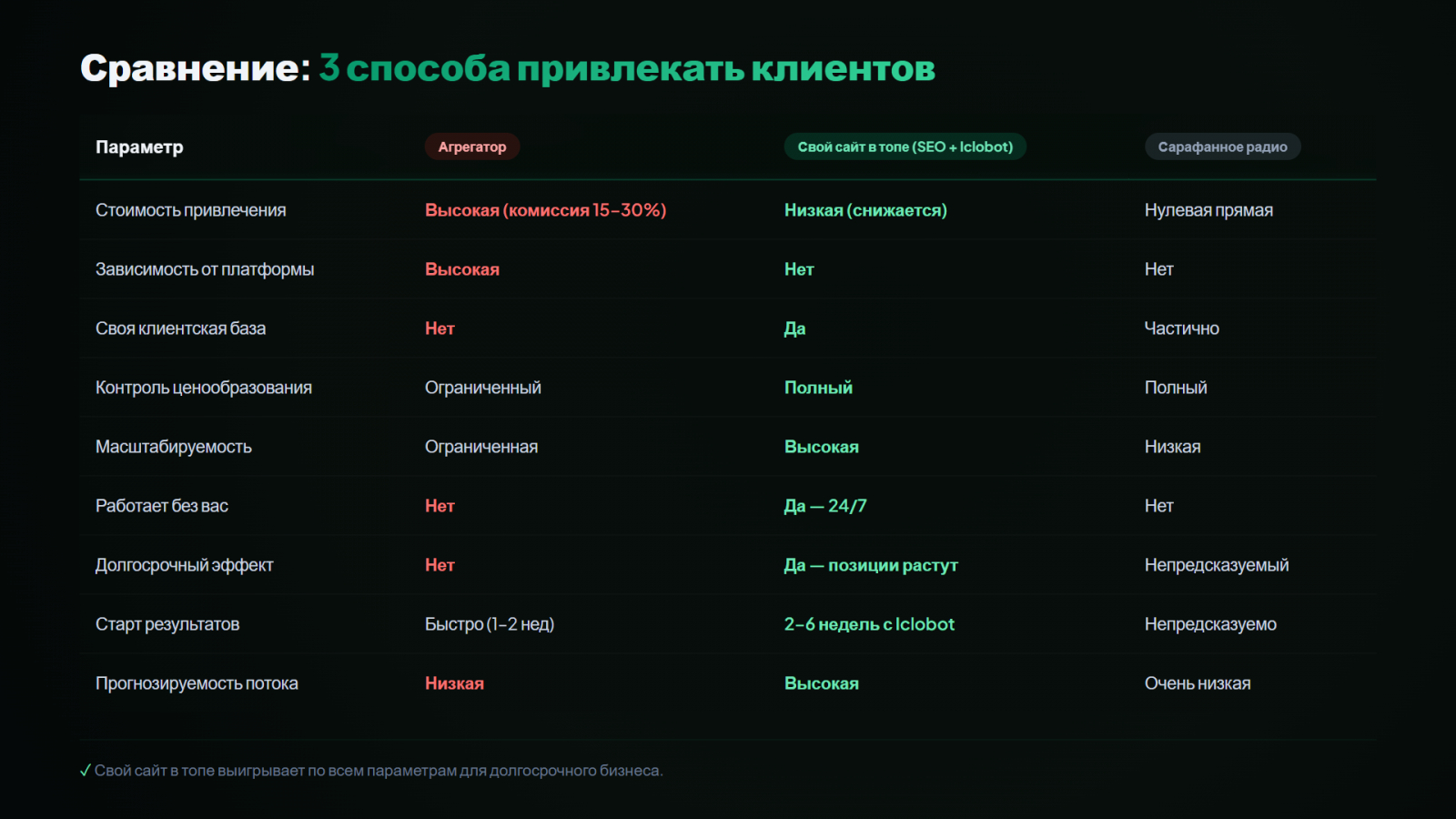 Сравнение: 3 способа привлекать клиентов

| Параметр | Агрегатор | Свой сайт в топе (SEO + Iclobot) | Сарафанное радио |
|---|---|---|---|
| Стоимость привлечения | Высокая (комиссия 15–30%) | Низкая (снижается) | Нулевая прямая |
| Зависимость от платформы | Высокая | Нет | Нет |
| Своя клиентская база | Нет | Да | Частично |
| Контроль ценообразования | Ограниченный | Полный | Полный |
| Масштабируемость | Ограниченная | Высокая | Низкая |
| Работает без вас | Нет | Да — 24/7 | Нет |
| Долгосрочный эффект | Нет | Да — позиции растут | Непредсказуемый |
| Старт результатов | Быстро (1–2 нед) | 2–6 недель с Iclobot | Непредсказуемо |
| Прогнозируемость потока | Низкая | Высокая | Очень низкая |

✓ Свой сайт в топе выигрывает по всем параметрам для долгосрочного бизнеса.